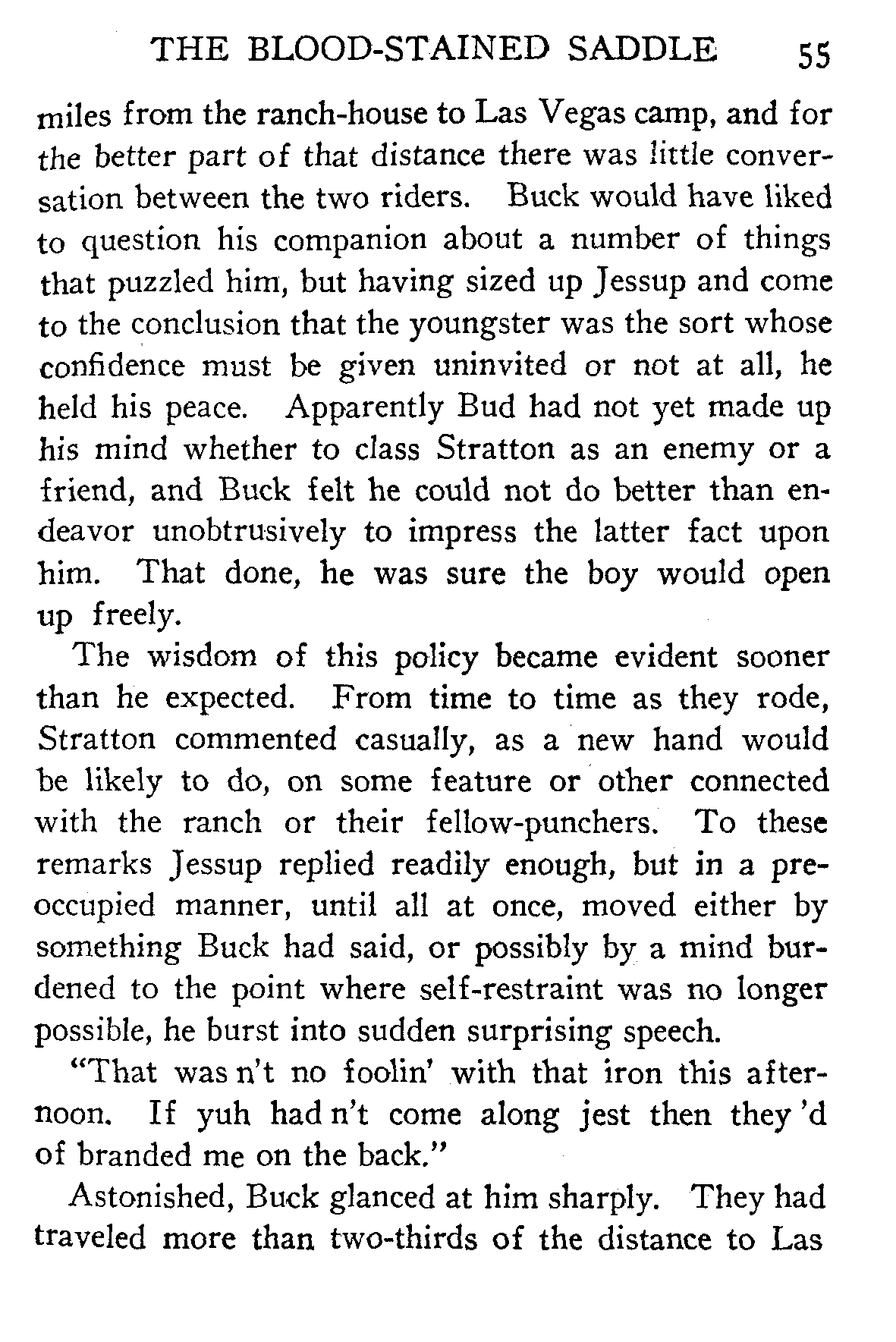 THE BLOOD-STAINED SADDLE 55

miles from the ranch-house to Las Vegas camp, and for the better part of that distance there was little conversation between the two riders. Buck would have liked to question his companion about a number of things that puzzled him, but having sized up Jessup and come to the conclusion that the youngster was the sort whose confidence must be given uninvited or not at all, he held his peace. Apparently Bud had not yet made up his mind whether to class Stratton as an enemy or a friend, and Buck felt he could not do better than endeavor unobtrusively to impress the latter fact upon him. That done, he was sure the boy would open up freely.

The wisdom of this policy became evident sooner than he expected. From time to time as they rode, Stratton commented casually, as a new hand would be likely to do, on some feature or other connected with the ranch or their fellow-punchers. To these remarks Jessup replied readily enough, but in a preoccupied manner, until all at once, moved either by something Buck had said, or possibly by a mind burdened to the point where self-restraint was no longer possible, he burst into sudden surprising speech.

"That was n't no foolin' with that iron this afternoon. If yuh had n't come along jest then they 'd of branded me on the back."

Astonished, Buck glanced at him sharply. They had traveled more than two-thirds of the distance to Las